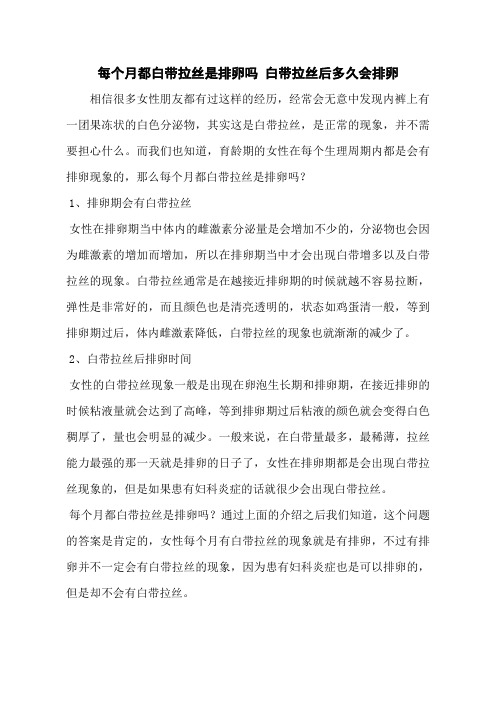 每个月都白带拉丝是排卵吗 白带拉丝后多久会排卵

相信很多女性朋友都有过这样的经历，经常会无意中发现内裤上有一团果冻状的白色分泌物，其实这是白带拉丝，是正常的现象，并不需要担心什么。而我们也知道，育龄期的女性在每个生理周期内都是会有排卵现象的，那么每个月都白带拉丝是排卵吗？

1、排卵期会有白带拉丝

女性在排卵期当中体内的雌激素分泌量是会增加不少的，分泌物也会因为雌激素的增加而增加，所以在排卵期当中才会出现白带增多以及白带拉丝的现象。白带拉丝通常是在越接近排卵期的时候就越不容易拉断，弹性是非常好的，而且颜色也是清亮透明的，状态如鸡蛋清一般，等到排卵期过后，体内雌激素降低，白带拉丝的现象也就渐渐的减少了。

2、白带拉丝后排卵时间

女性的白带拉丝现象一般是出现在卵泡生长期和排卵期，在接近排卵的时候粘液量就会达到了高峰，等到排卵期过后粘液的颜色就会变得白色稠厚了，量也会明显的减少。一般来说，在白带量最多，最稀薄，拉丝能力最强的那一天就是排卵的日子了，女性在排卵期都是会出现白带拉丝现象的，但是如果患有妇科炎症的话就很少会出现白带拉丝。

每个月都白带拉丝是排卵吗？通过上面的介绍之后我们知道，这个问题的答案是肯定的，女性每个月有白带拉丝的现象就是有排卵，不过有排卵并不一定会有白带拉丝的现象，因为患有妇科炎症也是可以排卵的，但是却不会有白带拉丝。